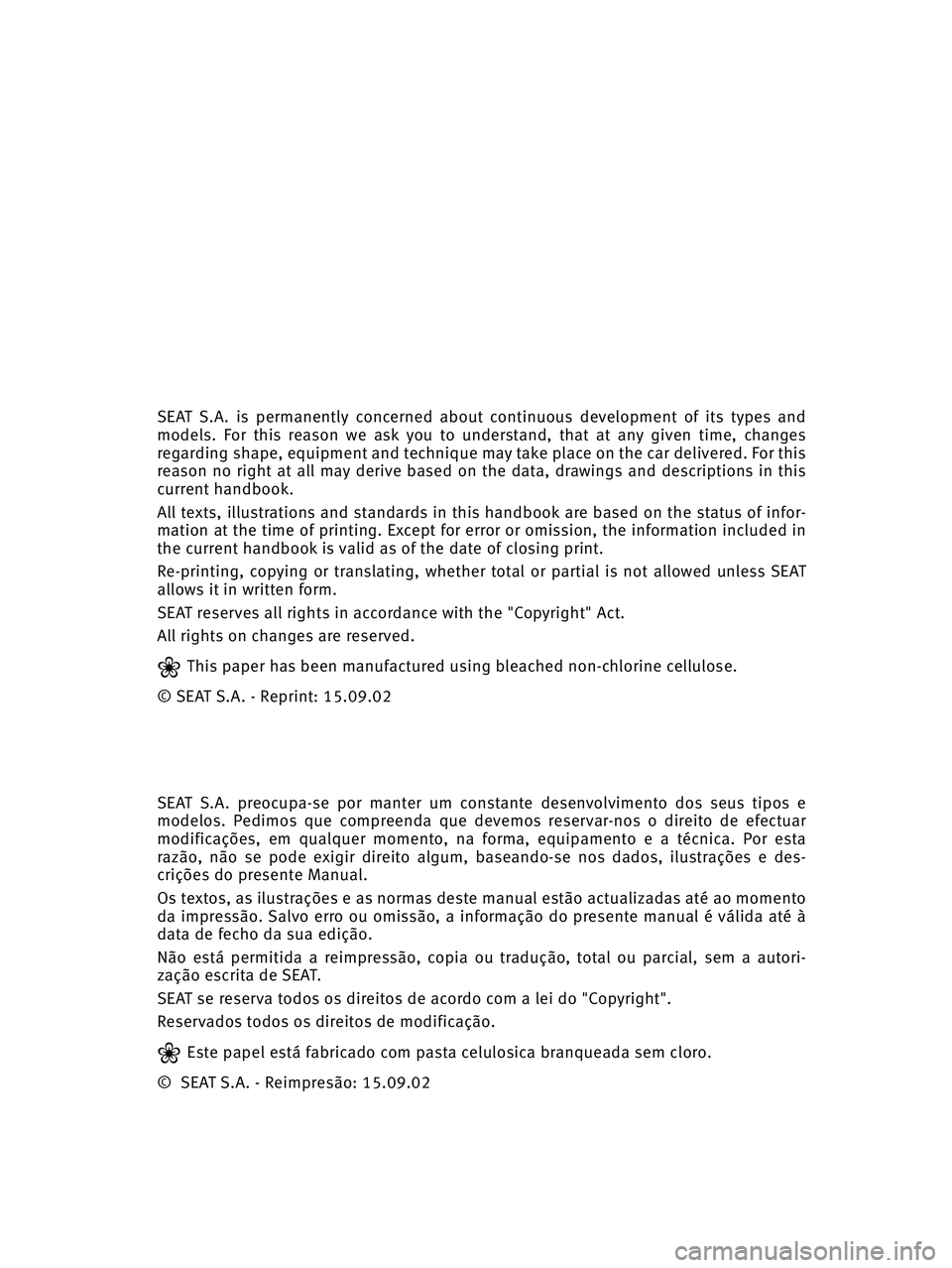 SEAT S.A. is permanently concerned about continuous development of its types and models. For this reason we ask you to understand, that at any given time, changes regarding shape, equipment and technique may take place on the car delivered. For this reason no right at all may derive based on the data, drawings and descriptions in this current handbook.

All texts, illustrations and standards in this handbook are based on the status of information at the time of printing. Except for error or omission, the information included in the current handbook is valid as of the date of closing print.

Re-printing, copying or translating, whether total or partial is not allowed unless SEAT allows it in written form.

SEAT reserves all rights in accordance with the "Copyright" Act.

All rights on changes are reserved.

This paper has been manufactured using bleached non-chlorine cellulose.

© SEAT S.A. - Reprint: 15.09.02

SEAT S.A. preocupa-se por manter um constante desenvolvimento dos seus tipos e modelos. Pedimos que compreenda que devemos reservar-nos o direito de efectuar modificações, em qualquer momento, na forma, equipamento e a técnica. Por esta razão, não se pode exigir direito algum, baseando-se nos dados, ilustrações e descrições do presente Manual.

Os textos, as ilustrações e as normas deste manual estão actualizadas até ao momento da impressão. Salvo erro ou omissão, a informação do presente manual é válida até à data de fecho da sua edição.

Não está permitida a reimpressão, copia ou tradução, total ou parcial, sem a autorização escrita de SEAT.

SEAT se reserva todos os direitos de acordo com a lei do "Copyright".

Reservados todos os direitos de modificação.

Este papel está fabricado com pasta celulosica branqueada sem cloro.

© SEAT S.A. - Reimpresão: 15.09.02

carmanualsonline.info